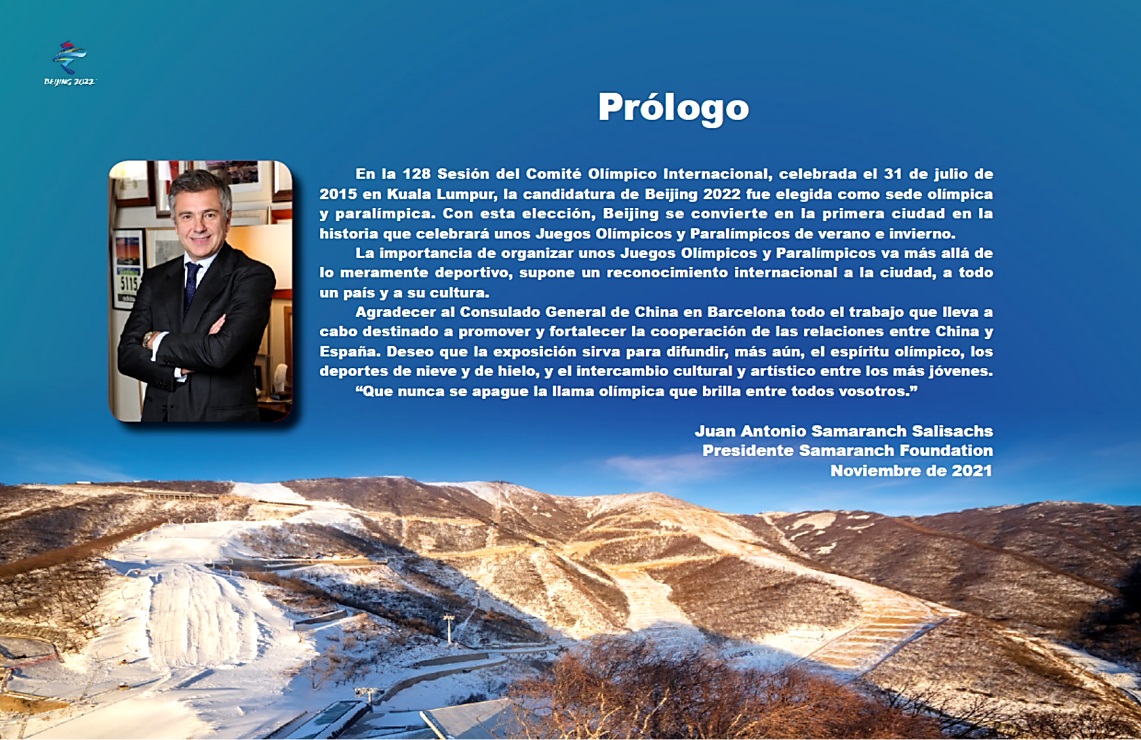 BEIJING 2022

Prólogo

En la 128 Sesión del Comité Olímpico Internacional, celebrada el 31 de julio de 2015 en Kuala Lumpur, la candidatura de Beijing 2022 fue elegida como sede olímpica y paralímpica. Con esta elección, Beijing se convierte en la primera ciudad en la historia que celebrará unos Juegos Olímpicos y Paralímpicos de verano e invierno.

La importancia de organizar unos Juegos Olímpicos y Paralímpicos va más allá de lo meramente deportivo, supone un reconocimiento internacional a la ciudad, a todo un país y a su cultura.

Agradecer al Consulado General de China en Barcelona todo el trabajo que lleva a cabo destinado a promover y fortalecer la cooperación de las relaciones entre China y España. Deseo que la exposición sirva para difundir, más aún, el espíritu olímpico, los deportes de nieve y de hielo, y el intercambio cultural y artístico entre los más jóvenes.

"Que nunca se apague la llama olímpica que brilla entre todos vosotros."

Juan Antonio Samaranch Salisachs
Presidente Samaranch Foundation
Noviembre de 2021